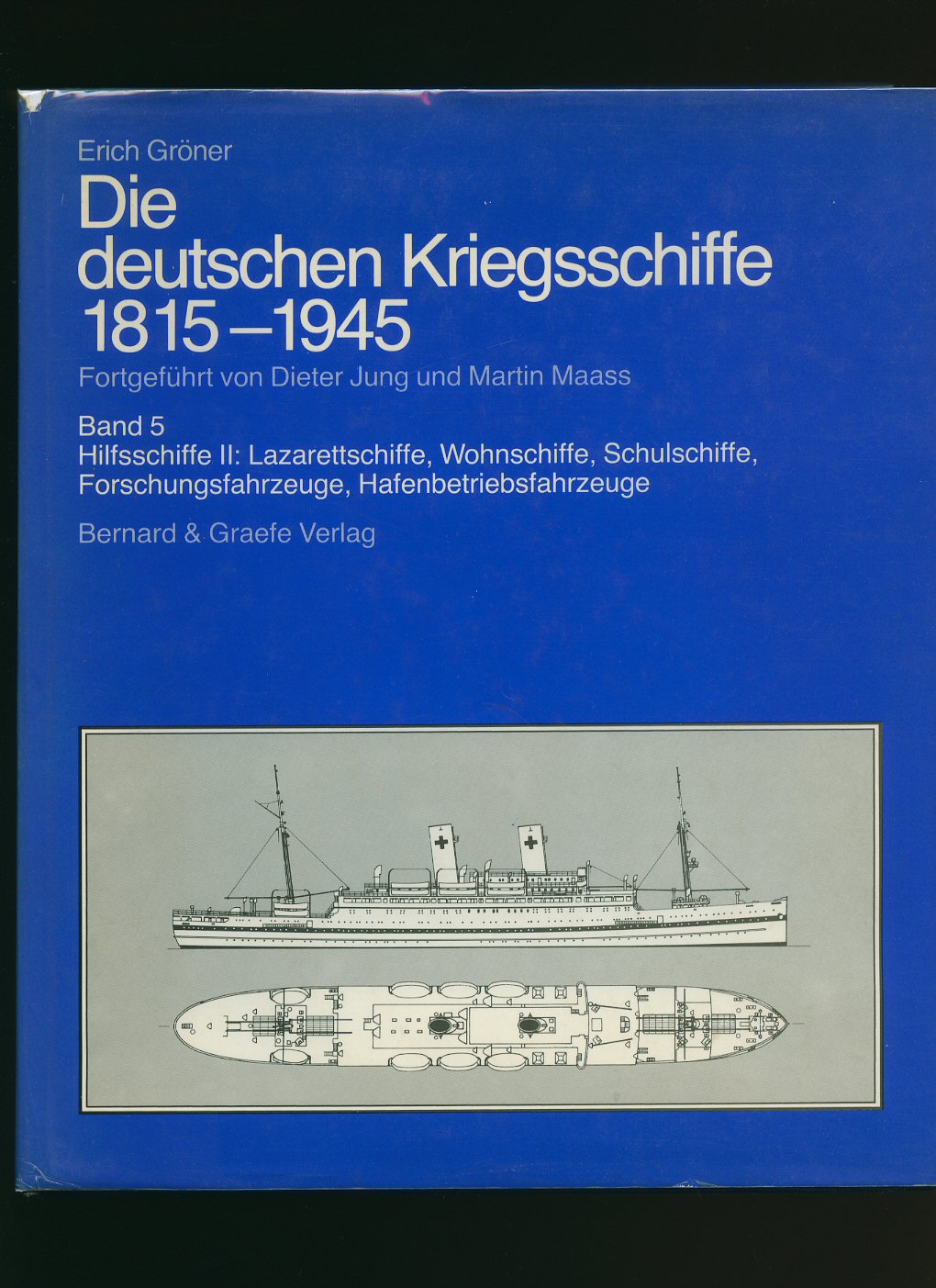 Erich Gröner

Die deutschen Kriegsschiffe 1815–1945

Fortgeführt von Dieter Jung und Martin Maass

Band 5
Hilfsschiffe II: Lazarettschiffe, Wohnschiffe, Schulschiffe, Forschungsfahrzeuge, Hafenbetriebsfahrzeuge

Bernard & Graefe Verlag